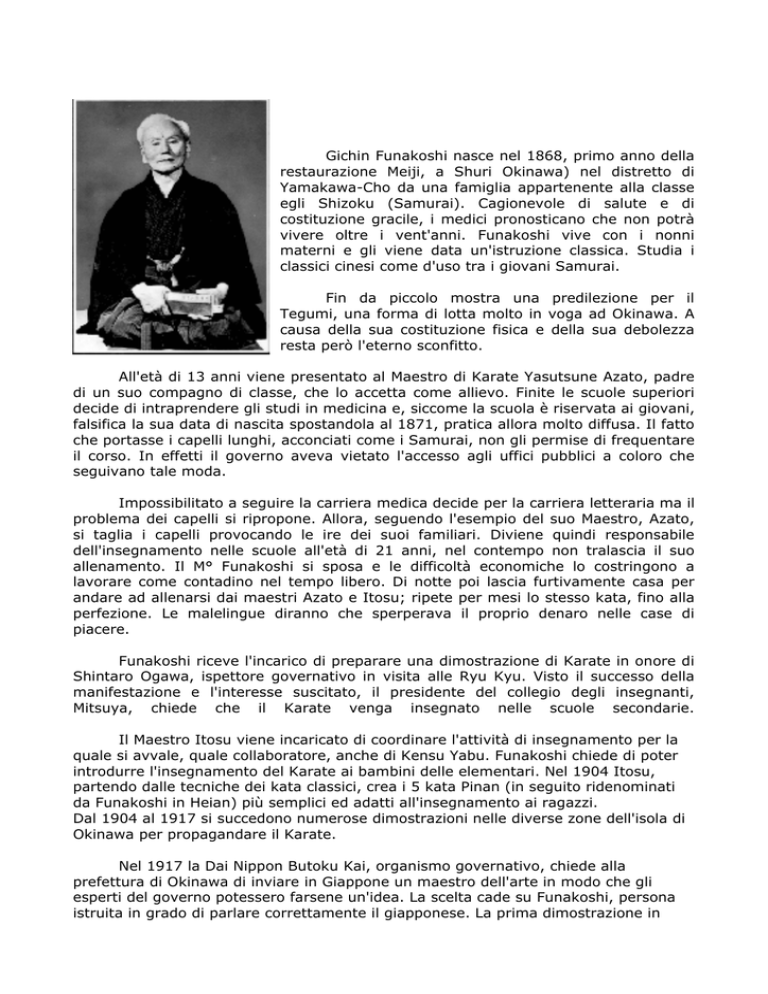 Gichin Funakoshi nasce nel 1868, primo anno della restaurazione Meiji, a Shuri Okinawa) nel distretto di Yamakawa-Cho da una famiglia appartenente alla classe egli Shizoku (Samurai). Cagionevole di salute e di costituzione gracile, i medici pronosticano che non potrà vivere oltre i vent'anni. Funakoshi vive con i nonni materni e gli viene data un'istruzione classica. Studia i classici cinesi come d'uso tra i giovani Samurai.

Fin da piccolo mostra una predilezione per il Tegumi, una forma di lotta molto in voga ad Okinawa. A causa della sua costituzione fisica e della sua debolezza resta però l'eterno sconfitto.

All'età di 13 anni viene presentato al Maestro di Karate Yasutsune Azato, padre di un suo compagno di classe, che lo accetta come allievo. Finite le scuole superiori decide di intraprendere gli studi in medicina e, siccome la scuola è riservata ai giovani, falsifica la sua data di nascita spostandola al 1871, pratica allora molto diffusa. Il fatto che portasse i capelli lunghi, acconciati come i Samurai, non gli permise di frequentare il corso. In effetti il governo aveva vietato l'accesso agli uffici pubblici a coloro che seguivano tale moda.

Impossibilitato a seguire la carriera medica decide per la carriera letteraria ma il problema dei capelli si ripropone. Allora, seguendo l'esempio del suo Maestro, Azato, si taglia i capelli provocando le ire dei suoi familiari. Diviene quindi responsabile dell'insegnamento nelle scuole all'età di 21 anni, nel contempo non tralascia il suo allenamento. Il M° Funakoshi si sposa e le difficoltà economiche lo costringono a lavorare come contadino nel tempo libero. Di notte poi lascia furtivamente casa per andare ad allenarsi dai maestri Azato e Itosu; ripete per mesi lo stesso kata, fino alla perfezione. Le malelingue diranno che sperperava il proprio denaro nelle case di piacere.

Funakoshi riceve l'incarico di preparare una dimostrazione di Karate in onore di Shintaro Ogawa, ispettore governativo in visita alle Ryu Kyu. Visto il successo della manifestazione e l'interesse suscitato, il presidente del collegio degli insegnanti, Mitsuya, chiede che il Karate venga insegnato nelle scuole secondarie.

Il Maestro Itosu viene incaricato di coordinare l'attività di insegnamento per la quale si avvale, quale collaboratore, anche di Kensu Yabu. Funakoshi chiede di poter introdurre l'insegnamento del Karate ai bambini delle elementari. Nel 1904 Itosu, partendo dalle tecniche dei kata classici, crea i 5 kata Pinan (in seguito ridenominati da Funakoshi in Heian) più semplici ed adatti all'insegnamento ai ragazzi.
Dal 1904 al 1917 si succedono numerose dimostrazioni nelle diverse zone dell'isola di Okinawa per propagandare il Karate.

Nel 1917 la Dai Nippon Butoku Kai, organismo governativo, chiede alla prefettura di Okinawa di inviare in Giappone un maestro dell'arte in modo che gli esperti del governo potessero farsene un'idea. La scelta cade su Funakoshi, persona istruita in grado di parlare correttamente il giapponese. La prima dimostrazione in